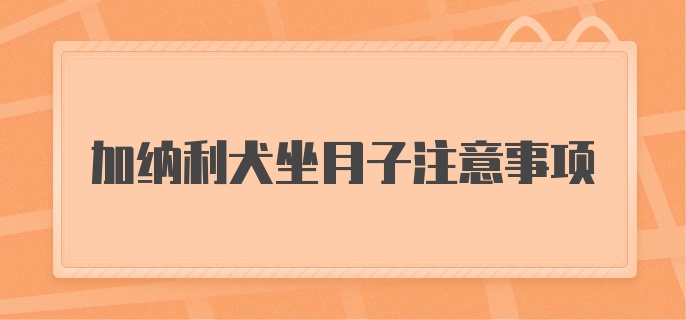 加纳利犬坐月子注意事项